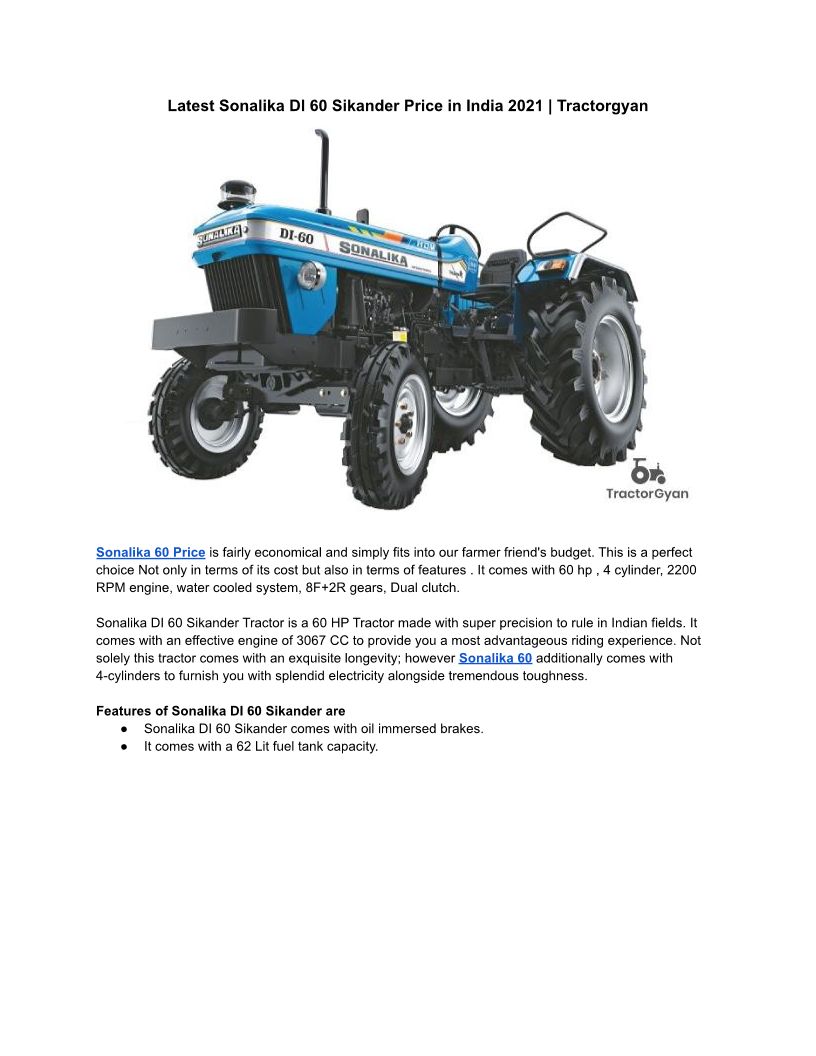 Latest Sonalika DI 60 Sikander Price in India 2021 | Tractorgyan

SONALIKA
DI-60
SONALIKA

TractorGyan

Sonalika 60 Price is fairly economical and simply fits into our farmer friend's budget. This is a perfect choice Not only in terms of its cost but also in terms of features . It comes with 60 hp , 4 cylinder, 2200 RPM engine, water cooled system, 8F+2R gears, Dual clutch.

Sonalika DI 60 Sikander Tractor is a 60 HP Tractor made with super precision to rule in Indian fields. It comes with an effective engine of 3067 CC to provide you a most advantageous riding experience. Not solely this tractor comes with an exquisite longevity; however Sonalika 60 additionally comes with 4-cylinders to furnish you with splendid electricity alongside tremendous toughness.

Features of Sonalika DI 60 Sikander are
• Sonalika DI 60 Sikander comes with oil immersed brakes.
• It comes with a 62 Lit fuel tank capacity.